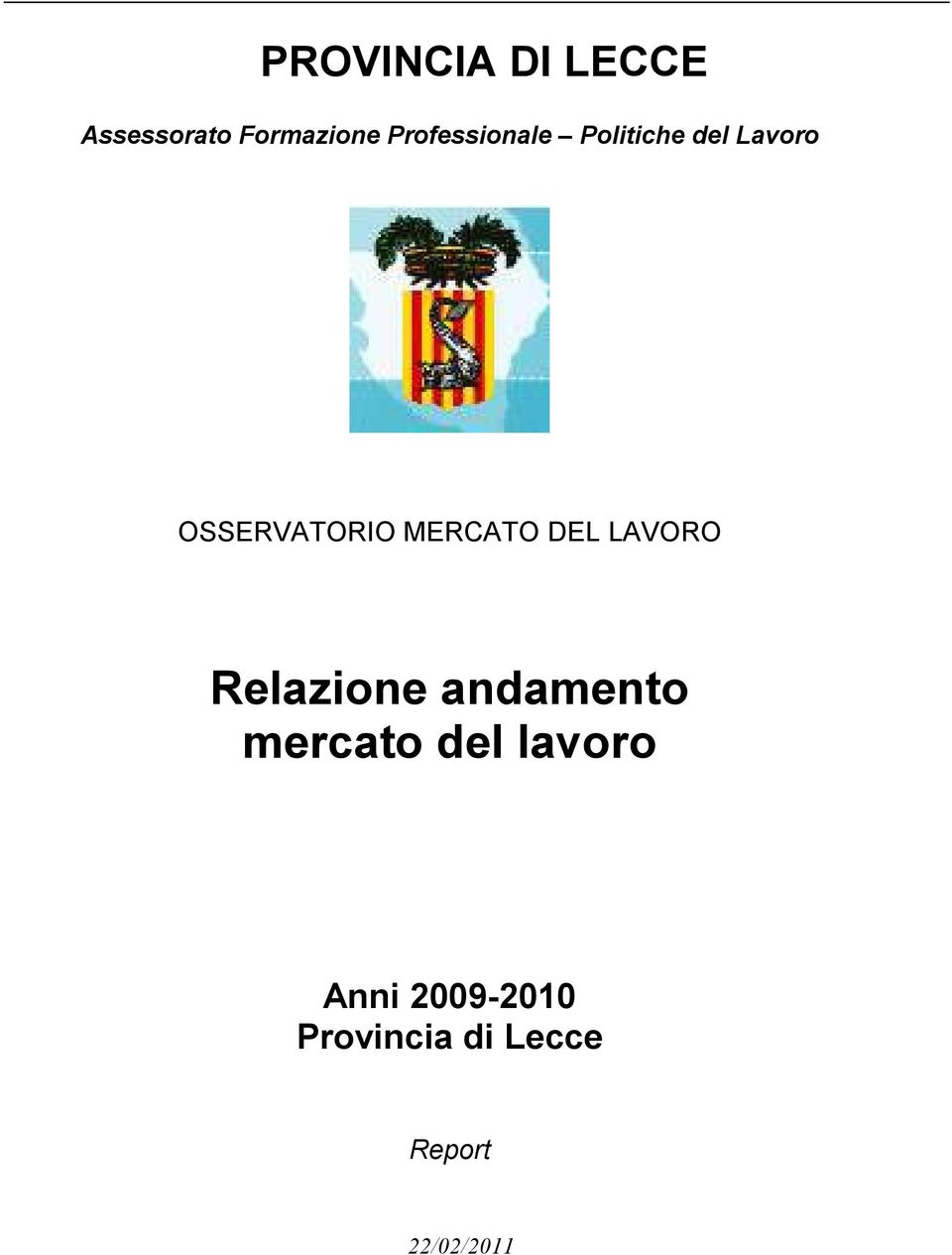 PROVINCIA DI LECCE

Assessorato Formazione Professionale – Politiche del Lavoro

OSSERVATORIO MERCATO DEL LAVORO

Relazione andamento mercato del lavoro

Anni 2009-2010
Provincia di Lecce

Report

22/02/2011